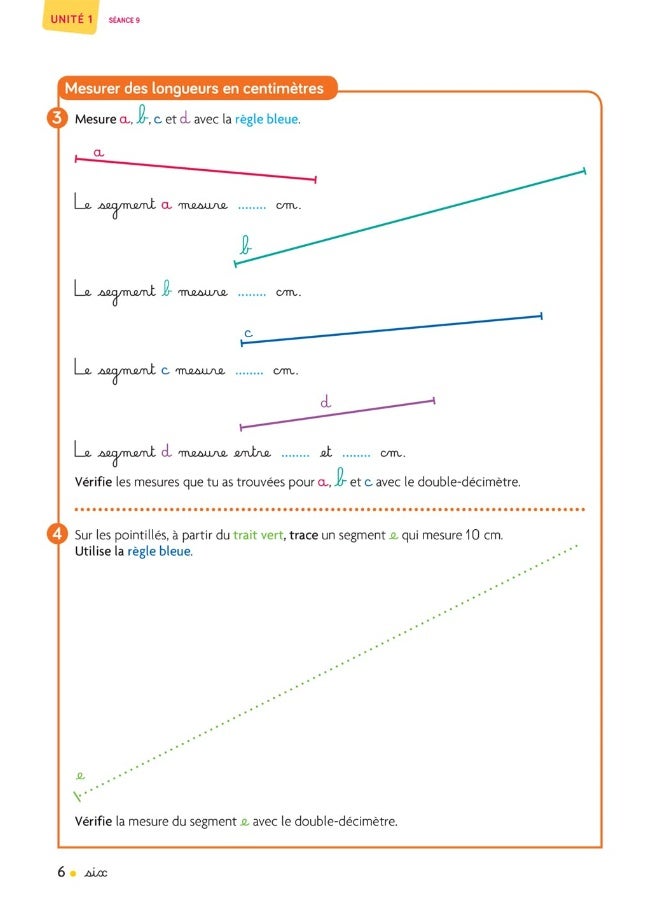 UNITÉ 1 SÉANCE 9

Mesurer des longueurs en centimètres

3 Mesure a, b, c et d avec la règle bleue.

a

Le segment a mesure ........ cm.

b

Le segment b mesure ........ cm.

c

Le segment c mesure ........ cm.

d

Le segment d mesure entre ........ et ........ cm.

Vérifie les mesures que tu as trouvées pour a, b et c avec le double-décimètre.

4 Sur les pointillés, à partir du trait vert, trace un segment e qui mesure 10 cm. Utilise la règle bleue.

e

Vérifie la mesure du segment e avec le double-décimètre.

6 • six